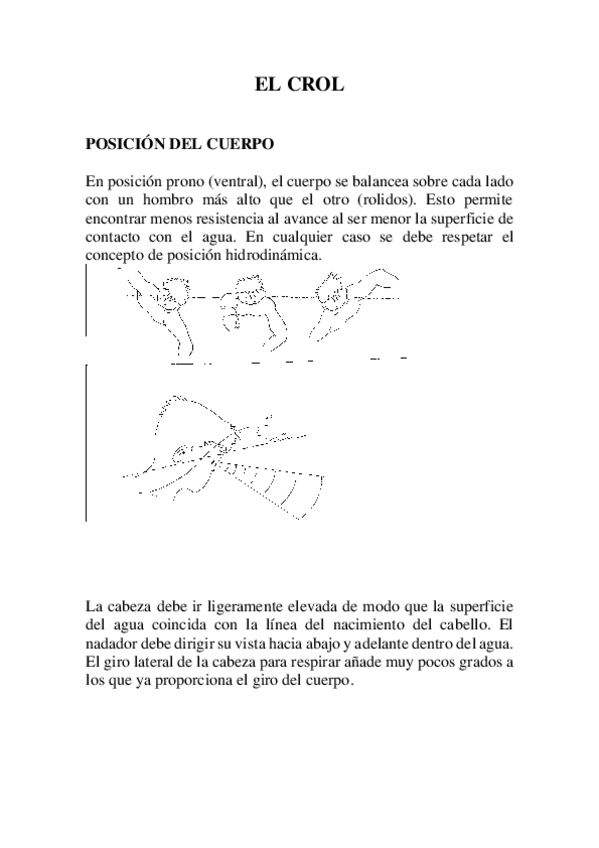 EL CROL

POSICIÓN DEL CUERPO

En posición prono (ventral), el cuerpo se balancea sobre cada lado con un hombro más alto que el otro (rolidos). Esto permite encontrar menos resistencia al avance al ser menor la superficie de contacto con el agua. En cualquier caso se debe respetar el concepto de posición hidrodinámica.

La cabeza debe ir ligeramente elevada de modo que la superficie del agua coincida con la línea del nacimiento del cabello. El nadador debe dirigir su vista hacia abajo y adelante dentro del agua. El giro lateral de la cabeza para respirar añade muy pocos grados a los que ya proporciona el giro del cuerpo.